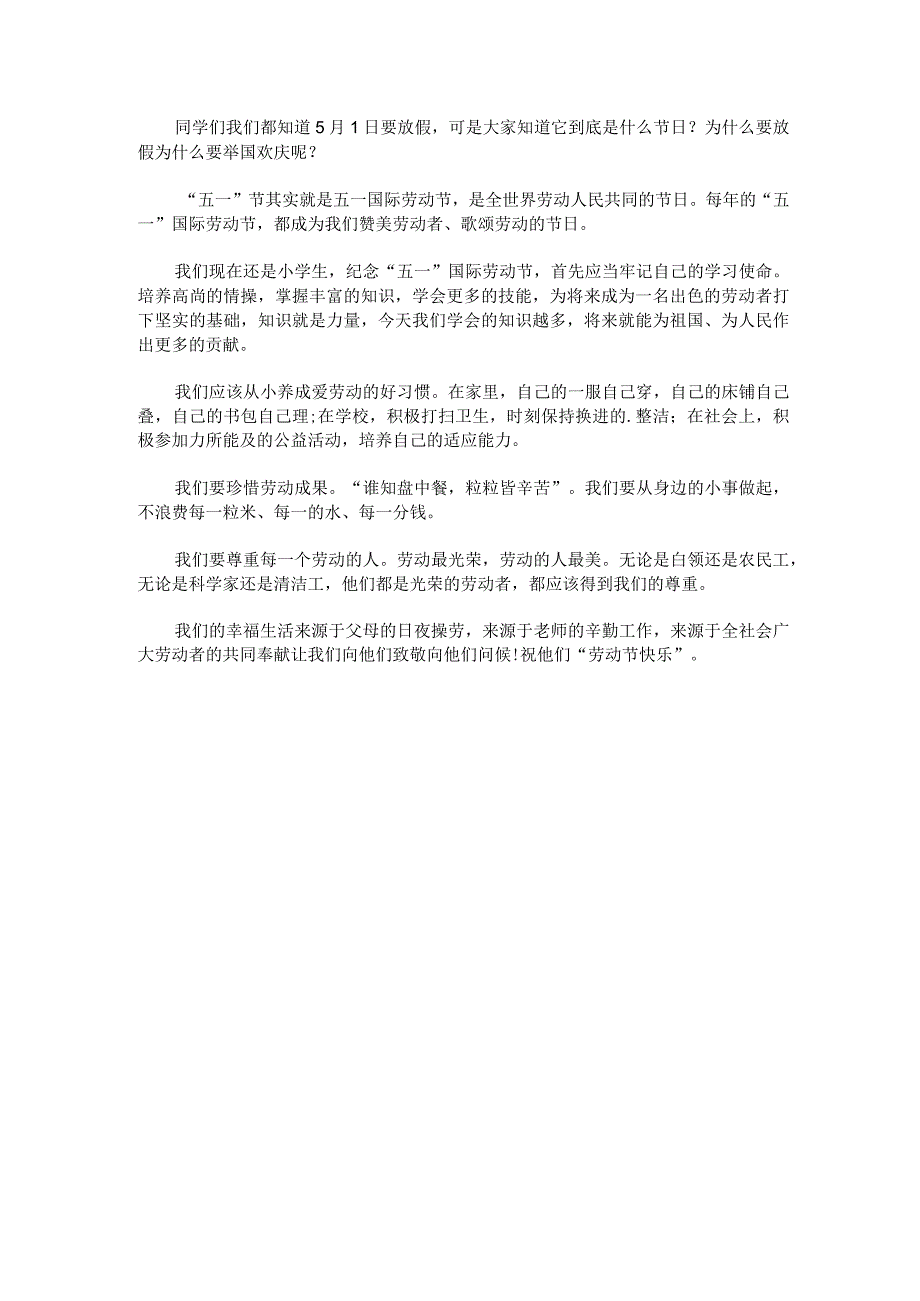 同学们我们都知道5月1日要放假，可是大家知道它到底是什么节日？为什么要放假为什么要举国欢庆呢？

“五一”节其实就是五一国际劳动节，是全世界劳动人民共同的节日。每年的“五一”国际劳动节，都成为我们赞美劳动者、歌颂劳动的节日。

我们现在还是小学生，纪念“五一”国际劳动节，首先应当牢记自己的学习使命。培养高尚的情操，掌握丰富的知识，学会更多的技能，为将来成为一名出色的劳动者打下坚实的基础，知识就是力量，今天我们学会的知识越多，将来就能为祖国、为人民作出更多的贡献。

我们应该从小养成爱劳动的好习惯。在家里，自己的一服自己穿，自己的床铺自己叠，自己的书包自己理;在学校，积极打扫卫生，时刻保持换进的.整洁；在社会上，积极参加力所能及的公益活动，培养自己的适应能力。

我们要珍惜劳动成果。“谁知盘中餐，粒粒皆辛苦”。我们要从身边的小事做起，不浪费每一粒米、每一的水、每一分钱。

我们要尊重每一个劳动的人。劳动最光荣，劳动的人最美。无论是白领还是农民工，无论是科学家还是清洁工，他们都是光荣的劳动者，都应该得到我们的尊重。

我们的幸福生活来源于父母的日夜操劳，来源于老师的辛勤工作，来源于全社会广大劳动者的共同奉献让我们向他们致敬向他们问候!祝他们“劳动节快乐”。